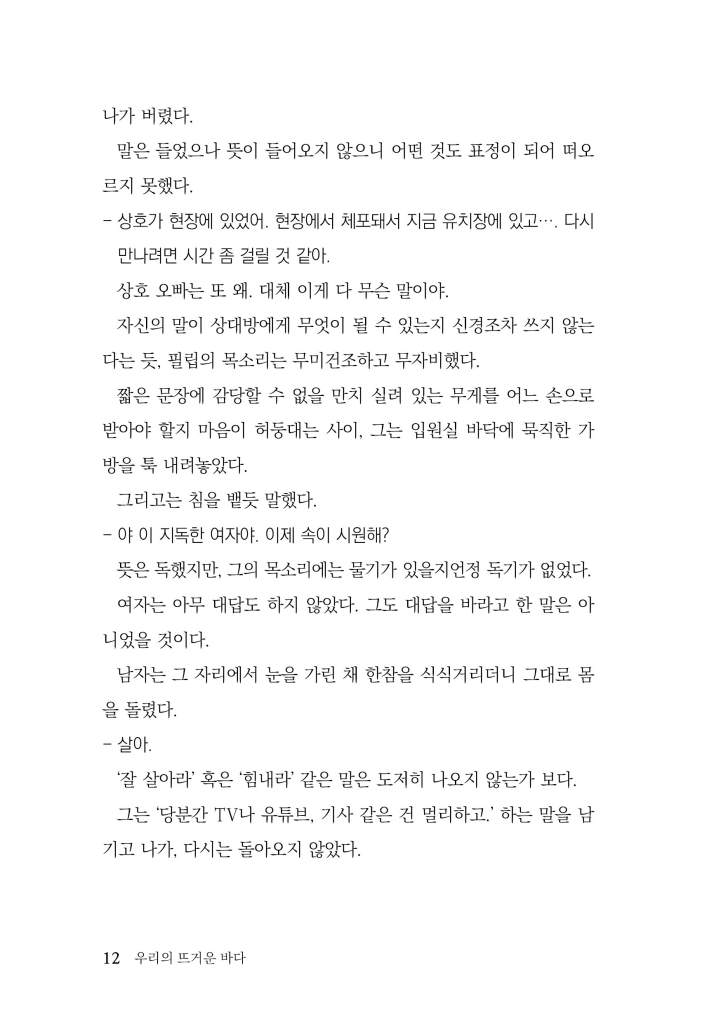 나가 버렸다.

말은 들었으나 뜻이 들어오지 않으니 어떤 것도 표정이 되어 떠오르지 못했다.

- 상호가 현장에 있었어. 현장에서 체포돼서 지금 유치장에 있고…. 다시 만나려면 시간 좀 걸릴 것 같아.

상호 오빠는 또 왜. 대체 이게 다 무슨 말이야.

자신의 말이 상대방에게 무엇이 될 수 있는지 신경조차 쓰지 않는다는 듯, 필립의 목소리는 무미건조하고 무자비했다.

짧은 문장에 감당할 수 없을 만치 실려 있는 무게를 어느 손으로 받아야 할지 마음이 허둥대는 사이, 그는 입원실 바닥에 묵직한 가방을 툭 내려놓았다.

그리고는 침을 뱉듯 말했다.

- 야 이 지독한 여자야. 이제 속이 시원해?

뜻은 독했지만, 그의 목소리에는 물기가 있을지언정 독기가 없었다.

여자는 아무 대답도 하지 않았다. 그도 대답을 바라고 한 말은 아니었을 것이다.

남자는 그 자리에서 눈을 가린 채 한참을 식식거리더니 그대로 몸을 돌렸다.

- 살아.

'잘 살아라' 혹은 '힘내라' 같은 말은 도저히 나오지 않는가 보다.

그는 '당분간 TV나 유튜브, 기사 같은 건 멀리하고.' 하는 말을 남기고 나가, 다시는 돌아오지 않았다.

12 우리의 뜨거운 바다